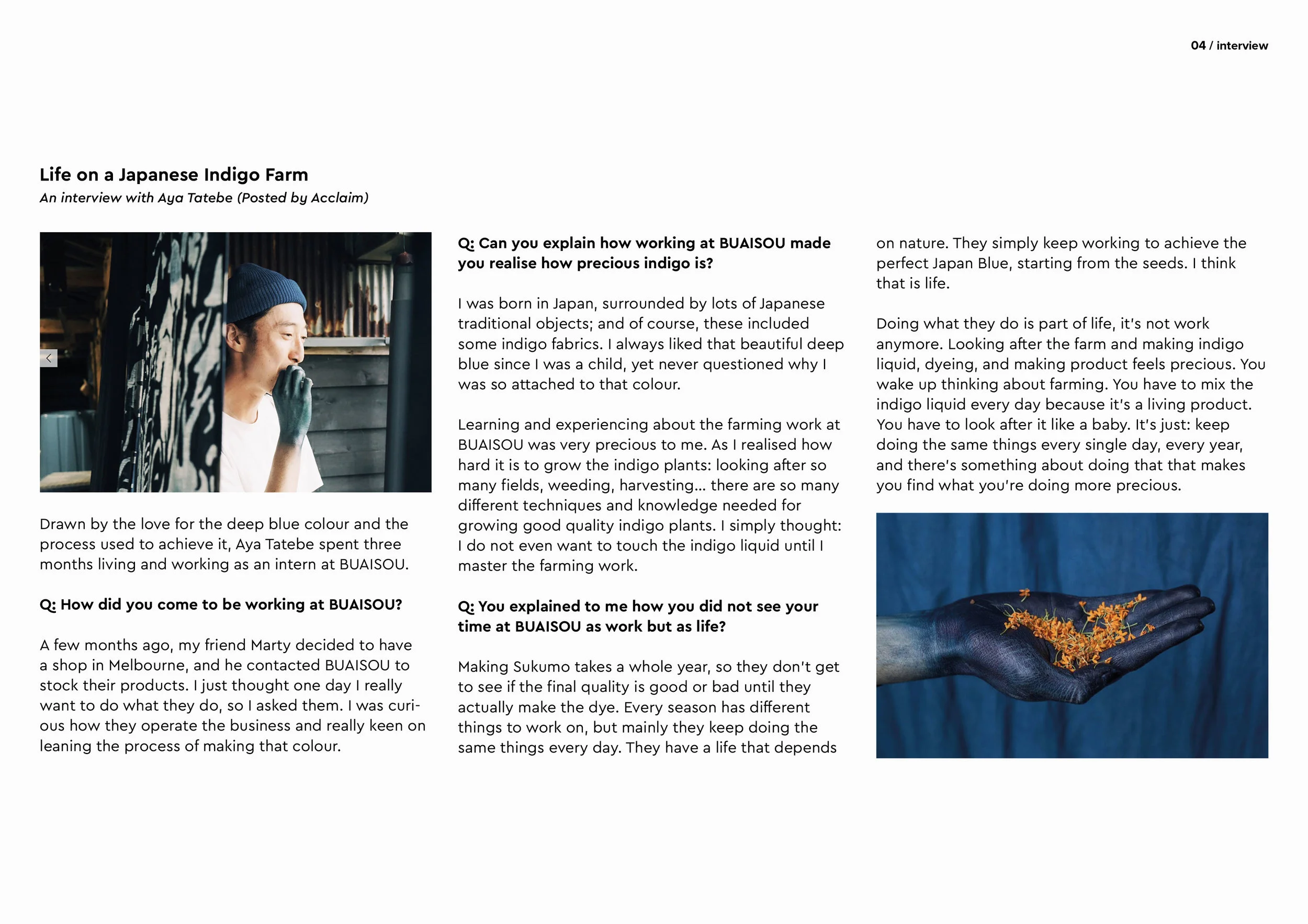 04 / interview

Life on a Japanese Indigo Farm
An interview with Aya Tatebe (Posted by Acclaim)

Drawn by the love for the deep blue colour and the process used to achieve it, Aya Tatebe spent three months living and working as an intern at BUAISOU.

Q: How did you come to be working at BUAISOU?

A few months ago, my friend Marty decided to have a shop in Melbourne, and he contacted BUAISOU to stock their products. I just thought one day I really want to do what they do, so I asked them. I was curious how they operate the business and really keen on leaning the process of making that colour.

Q: Can you explain how working at BUAISOU made you realise how precious indigo is?

I was born in Japan, surrounded by lots of Japanese traditional objects; and of course, these included some indigo fabrics. I always liked that beautiful deep blue since I was a child, yet never questioned why I was so attached to that colour.

Learning and experiencing about the farming work at BUAISOU was very precious to me. As I realised how hard it is to grow the indigo plants: looking after so many fields, weeding, harvesting... there are so many different techniques and knowledge needed for growing good quality indigo plants. I simply thought: I do not even want to touch the indigo liquid until I master the farming work.

Q: You explained to me how you did not see your time at BUAISOU as work but as life?

Making Sukumo takes a whole year, so they don't get to see if the final quality is good or bad until they actually make the dye. Every season has different things to work on, but mainly they keep doing the same things every day. They have a life that depends on nature. They simply keep working to achieve the perfect Japan Blue, starting from the seeds. I think that is life.

Doing what they do is part of life, it's not work anymore. Looking after the farm and making indigo liquid, dyeing, and making product feels precious. You wake up thinking about farming. You have to mix the indigo liquid every day because it's a living product. You have to look after it like a baby. It's just: keep doing the same things every single day, every year, and there's something about doing that that makes you find what you're doing more precious.